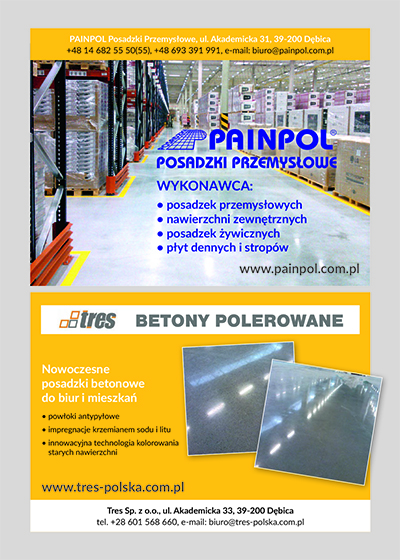 PAINPOL Posadzki Przemysłowe, ul. Akademicka 31, 39-200 Dębica
+48 14 682 55 50(55), +48 693 391 991, e-mail: biuro@painpol.com.pl

PAINPOL®
POSADZKI PRZEMYSŁOWE

WYKONAWCA:
• posadzek przemysłowych
• nawierzchni zewnętrznych
• posadzek żywicznych
• płyt dennych i stropów

www.painpol.com.pl

tres BETONY POLEROWANE

Nowoczesne posadzki betonowe do biur i mieszkań

• powłoki antypyłowe
• impregnacje krzemianem sodu i litu
• innowacyjna technologia kolorowania starych nawierzchni

www.tres-polska.com.pl

Tres Sp. z o.o., ul. Akademicka 33, 39-200 Dębica
tel. +28 601 568 660, e-mail: biuro@tres-polska.com.pl